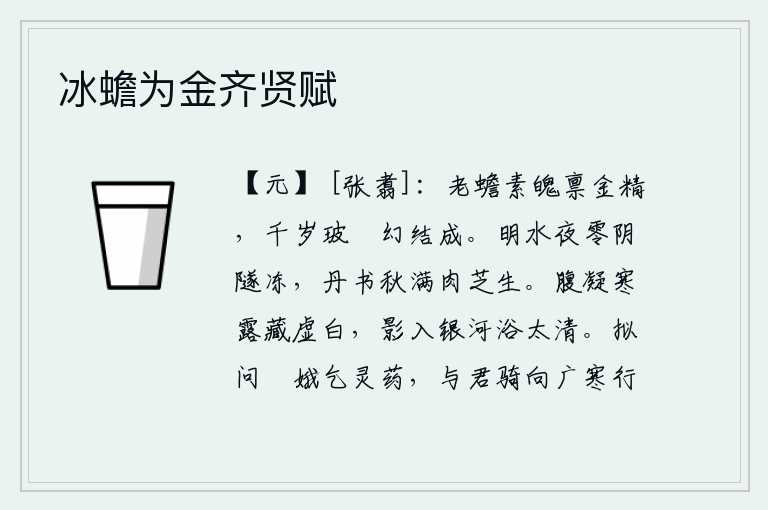 冰蟾为金齐贤赋

【元】［张翥］：老蟾素魄禀金精，千岁玻　幻结成。明水夜零阴隧冻，丹书秋满肉芝生。腹凝寒露藏虚白，影入银河浴太清。拟问　娥乞灵药，与君骑向广寒行